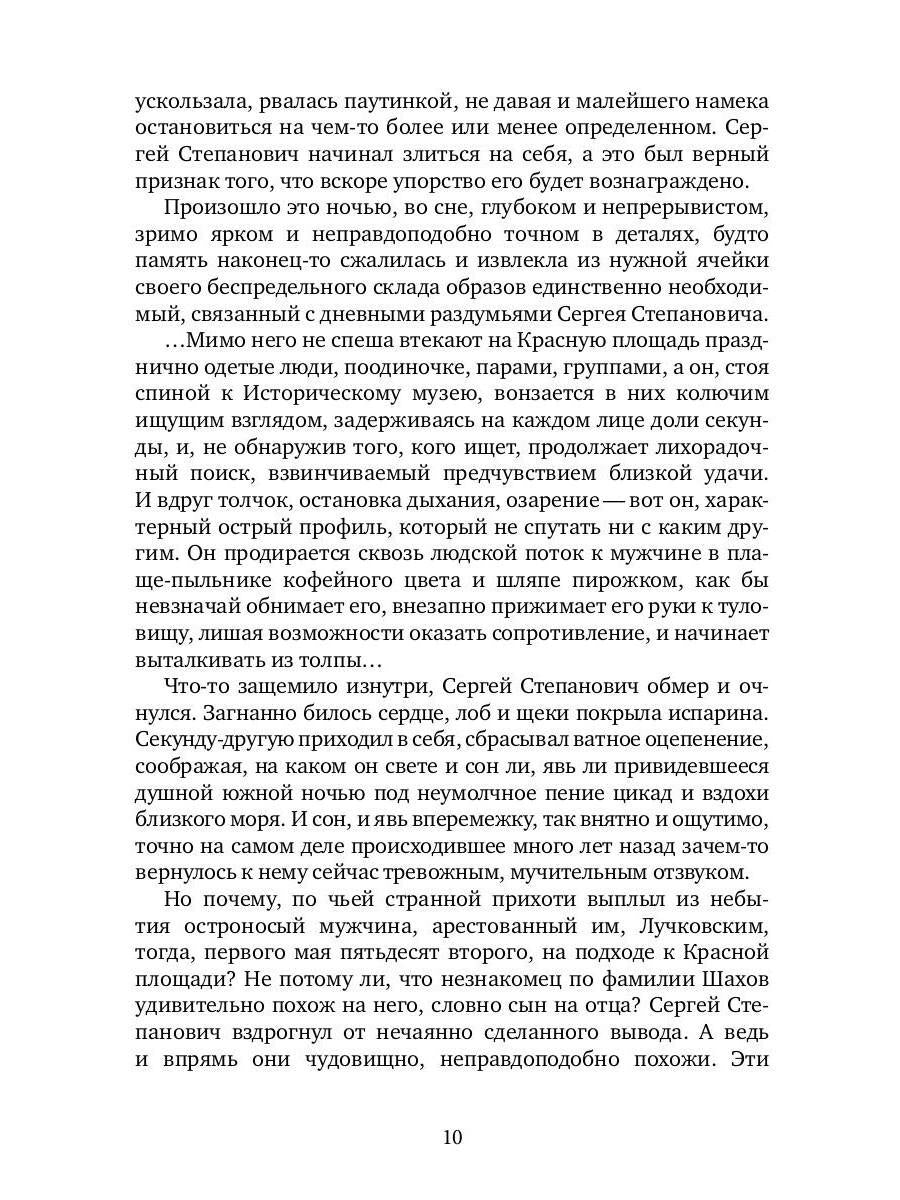 ускользала, рвалась паутинкой, не давая и малейшего намека остановиться на чем-то более или менее определенном. Сергей Степанович начинал злиться на себя, а это был верный признак того, что вскоре упорство его будет вознаграждено.

Произошло это ночью, во сне, глубоком и непрерывистом, зримо ярком и неправдоподобно точном в деталях, будто память наконец-то сжалилась и извлекла из нужной ячейки своего беспредельного склада образов единственно необходимый, связанный с дневными раздумьями Сергея Степановича.

...Мимо него не спеша втекают на Красную площадь празднично одетые люди, поодиночке, парами, группами, а он, стоя спиной к Историческому музею, вонзается в них колючим ищущим взглядом, задерживаясь на каждом лице доли секунды, и, не обнаружив того, кого ищет, продолжает лихорадочный поиск, взвинчиваемый предчувствием близкой удачи. И вдруг толчок, остановка дыхания, озарение — вот он, характерный острый профиль, который не спутать ни с каким другим. Он продирается сквозь людской поток к мужчине в плаще-пыльнике кофейного цвета и шляпе пирожком, как бы невзначай обнимает его, внезапно прижимает его руки к туловищу, лишая возможности оказать сопротивление, и начинает выталкивать из толпы...

Что-то защемило изнутри, Сергей Степанович обмер и очнулся. Загнанно билось сердце, лоб и щеки покрыла испарина. Секунду-другую приходил в себя, сбрасывал ватное оцепенение, соображая, на каком он свете и сон ли, явь ли привидевшееся душной южной ночью под неумолчное пение цикад и вздохи близкого моря. И сон, и явь вперемежку, так внятно и ощутимо, точно на самом деле происходившее много лет назад зачем-то вернулось к нему сейчас тревожным, мучительным отзвуком.

Но почему, по чьей странной прихоти выплыл из небытия остроносый мужчина, арестованный им, Лучковским, тогда, первого мая пятьдесят второго, на подходе к Красной площади? Не потому ли, что незнакомец по фамилии Шахов удивительно похож на него, словно сын на отца? Сергей Степанович вздрогнул от нечаянно сделанного вывода. А ведь и впрямь они чудовищно, неправдоподобно похожи. Эти

10